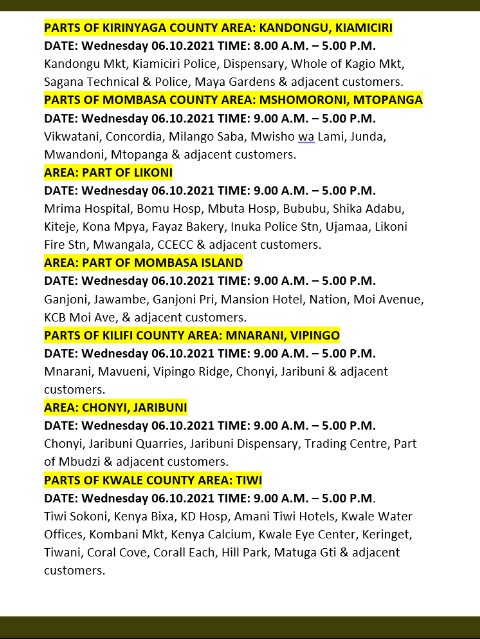 PARTS OF KIRINYAGA COUNTY AREA: KANDONGU, KIAMICIRI
DATE: Wednesday 06.10.2021 TIME: 8.00 A.M. – 5.00 P.M.
Kandongu Mkt, Kiamiciri Police, Dispensary, Whole of Kagio Mkt, Sagana Technical & Police, Maya Gardens & adjacent customers.
PARTS OF MOMBASA COUNTY AREA: MSHOMORONI, MTOPANGA
DATE: Wednesday 06.10.2021 TIME: 9.00 A.M. – 5.00 P.M.
Vikwatani, Concordia, Milango Saba, Mwisho wa Lami, Junda, Mwandoni, Mtopanga & adjacent customers.
AREA: PART OF LIKONI
DATE: Wednesday 06.10.2021 TIME: 9.00 A.M. – 5.00 P.M.
Mrima Hospital, Bomu Hosp, Mbuta Hosp, Bububu, Shika Adabu, Kiteje, Kona Mpya, Fayaz Bakery, Inuka Police Stn, Ujamaa, Likoni Fire Stn, Mwangala, CCECC & adjacent customers.
AREA: PART OF MOMBASA ISLAND
DATE: Wednesday 06.10.2021 TIME: 9.00 A.M. – 5.00 P.M.
Ganjoni, Jawambe, Ganjoni Pri, Mansion Hotel, Nation, Moi Avenue, KCB Moi Ave, & adjacent customers.
PARTS OF KILIFI COUNTY AREA: MNARANI, VIPINGO
DATE: Wednesday 06.10.2021 TIME: 9.00 A.M. – 5.00 P.M.
Mnarani, Mavueni, Vipingo Ridge, Chonyi, Jaribuni & adjacent customers.
AREA: CHONYI, JARIBUNI
DATE: Wednesday 06.10.2021 TIME: 9.00 A.M. – 5.00 P.M.
Chonyi, Jaribuni Quarries, Jaribuni Dispensary, Trading Centre, Part of Mbudzi & adjacent customers.
PARTS OF KWALE COUNTY AREA: TIWI
DATE: Wednesday 06.10.2021 TIME: 9.00 A.M. – 5.00 P.M.
Tiwi Sokoni, Kenya Bixa, KD Hosp, Amani Tiwi Hotels, Kwale Water Offices, Kombani Mkt, Kenya Calcium, Kwale Eye Center, Keringet, Tiwani, Coral Cove, Corall Each, Hill Park, Matuga Gti & adjacent customers.